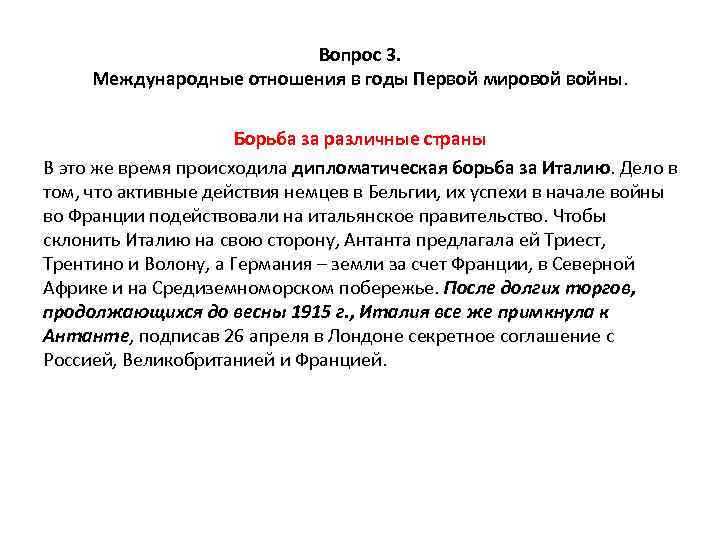 Вопрос 3.
Международные отношения в годы Первой мировой войны.

Борьба за различные страны

В это же время происходила дипломатическая борьба за Италию. Дело в том, что активные действия немцев в Бельгии, их успехи в начале войны во Франции подействовали на итальянское правительство. Чтобы склонить Италию на свою сторону, Антанта предлагала ей Триест, Трентино и Волону, а Германия – земли за счет Франции, в Северной Африке и на Средиземноморском побережье. После долгих торгов, продолжающихся до весны 1915 г., Италия все же примкнула к Антанте, подписав 26 апреля в Лондоне секретное соглашение с Россией, Великобританией и Францией.